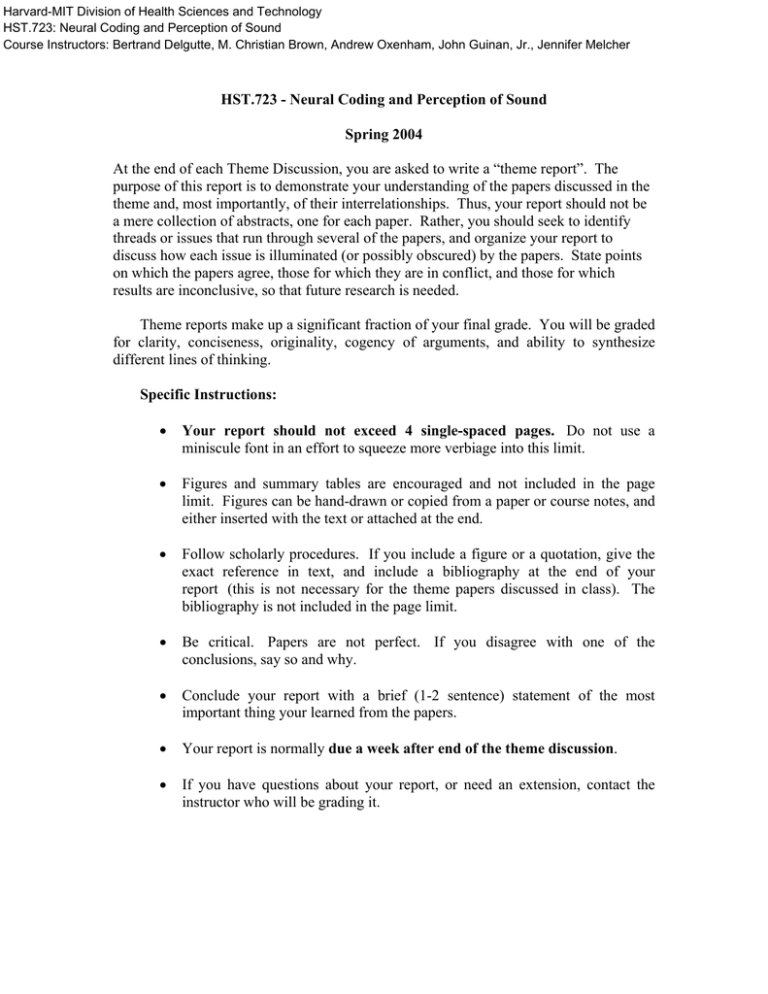 Harvard-MIT Division of Health Sciences and Technology
HST.723: Neural Coding and Perception of Sound
Course Instructors: Bertrand Delgutte, M. Christian Brown, Andrew Oxenham, John Guinan, Jr., Jennifer Melcher

HST.723 - Neural Coding and Perception of Sound

Spring 2004

At the end of each Theme Discussion, you are asked to write a “theme report”. The purpose of this report is to demonstrate your understanding of the papers discussed in the theme and, most importantly, of their interrelationships. Thus, your report should not be a mere collection of abstracts, one for each paper. Rather, you should seek to identify threads or issues that run through several of the papers, and organize your report to discuss how each issue is illuminated (or possibly obscured) by the papers. State points on which the papers agree, those for which they are in conflict, and those for which results are inconclusive, so that future research is needed.

Theme reports make up a significant fraction of your final grade. You will be graded for clarity, conciseness, originality, cogency of arguments, and ability to synthesize different lines of thinking.

Specific Instructions:

• Your report should not exceed 4 single-spaced pages. Do not use a miniscule font in an effort to squeeze more verbiage into this limit.

• Figures and summary tables are encouraged and not included in the page limit. Figures can be hand-drawn or copied from a paper or course notes, and either inserted with the text or attached at the end.

• Follow scholarly procedures. If you include a figure or a quotation, give the exact reference in text, and include a bibliography at the end of your report (this is not necessary for the theme papers discussed in class). The bibliography is not included in the page limit.

• Be critical. Papers are not perfect. If you disagree with one of the conclusions, say so and why.

• Conclude your report with a brief (1-2 sentence) statement of the most important thing your learned from the papers.

• Your report is normally due a week after end of the theme discussion.

• If you have questions about your report, or need an extension, contact the instructor who will be grading it.